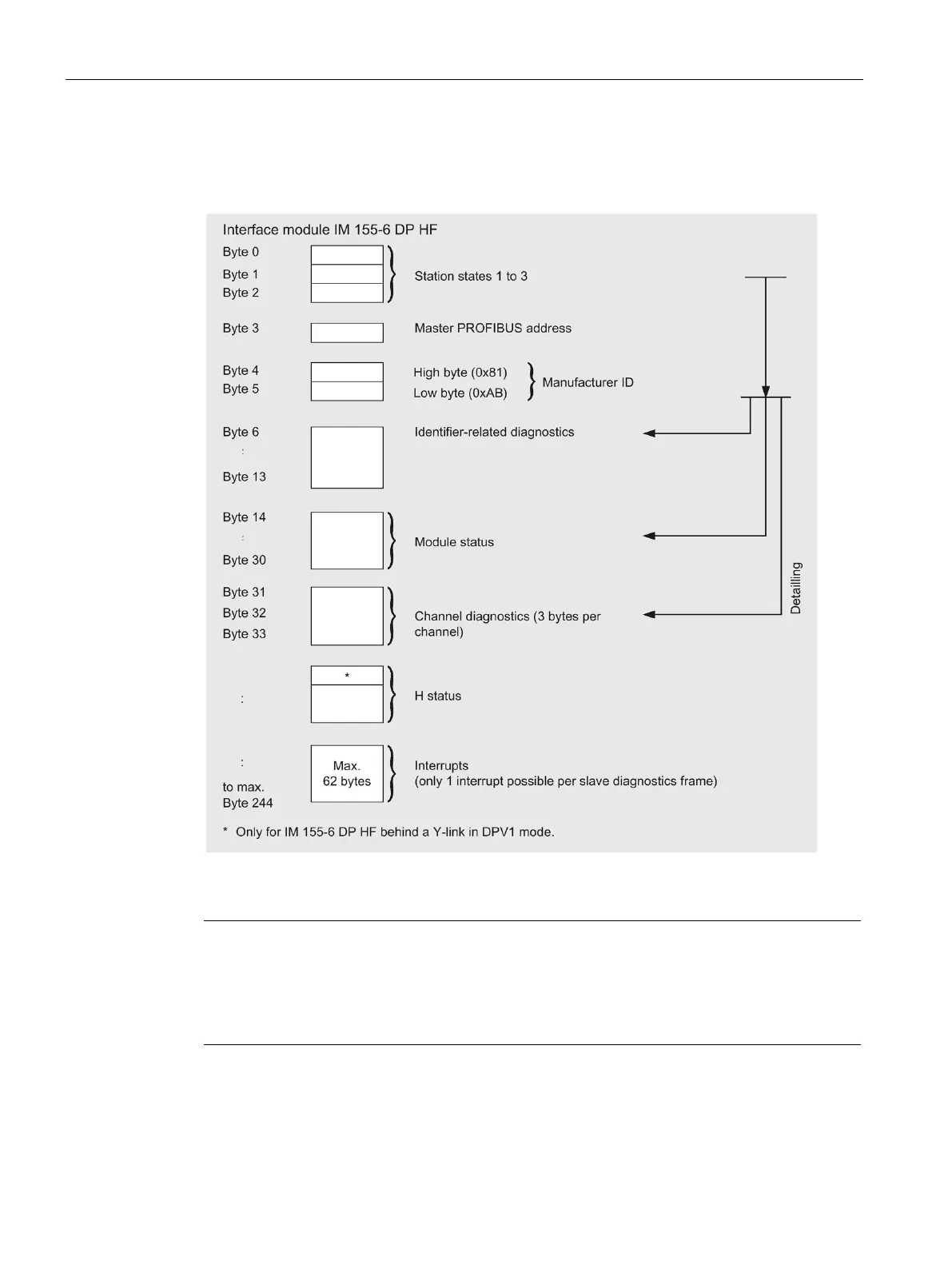 Interface module IM 155-6 DP HF

Byte 0
Byte 1
Byte 2
Station states 1 to 3

Byte 3
Master PROFIBUS address

Byte 4
Byte 5
High byte (0x81)
Low byte (0xAB)
Manufacturer ID

Byte 6
:
Byte 13
Identifier-related diagnostics

Byte 14
:
Byte 30
Module status

Byte 31
Byte 32
Byte 33
Channel diagnostics (3 bytes per channel)

Detailling

:
*
H status

:
to max.
Byte 244
Max.
62 bytes
Interrupts
(only 1 interrupt possible per slave diagnostics frame)

* Only for IM 155-6 DP HF behind a Y-link in DPV1 mode.